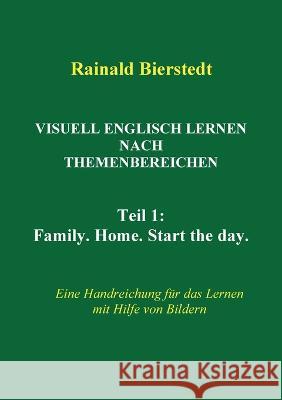 Rainald Bierstedt

VISUELL ENGLISCH LERNEN NACH THEMENBEREICHEN

Teil 1:
Family. Home. Start the day.

Eine Handreichung für das Lernen mit Hilfe von Bildern

Kraina Książek